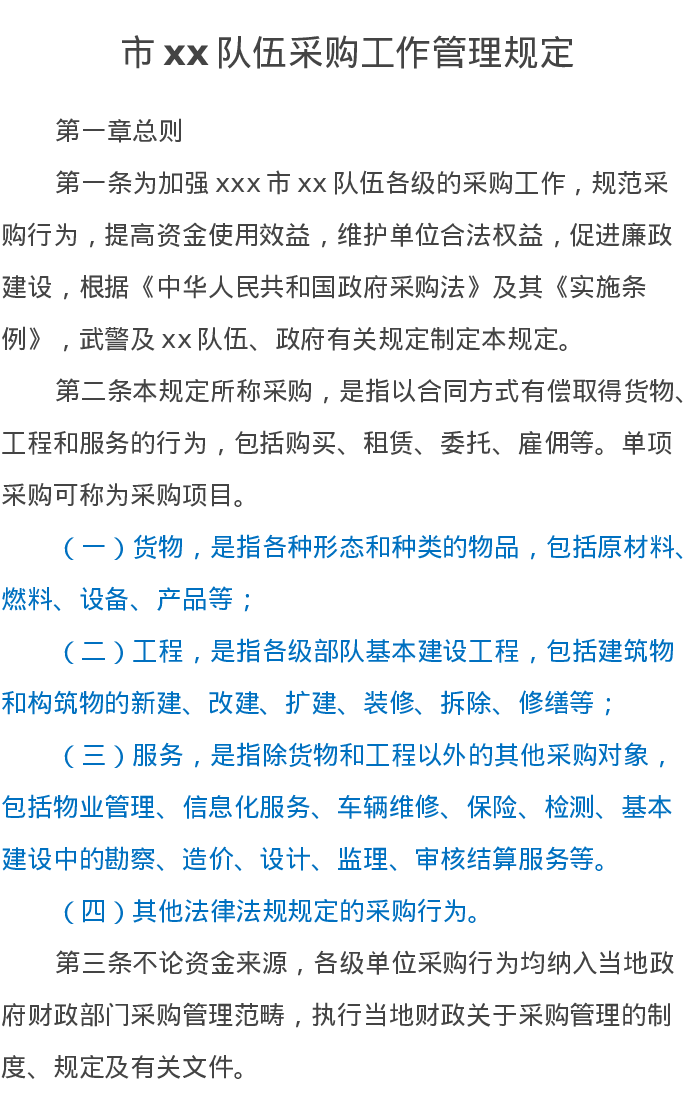 市 xx 队伍采购工作管理规定

第一章总则

第一条为加强 xxx 市 xx 队伍各级的采购工作，规范采购行为，提高资金使用效益，维护单位合法权益，促进廉政建设，根据《中华人民共和国政府采购法》及其《实施条例》，武警及 xx 队伍、政府有关规定制定本规定。

第二条本规定所称采购，是指以合同方式有偿取得货物、工程和服务的行为，包括购买、租赁、委托、雇佣等。单项采购可称为采购项目。

（一）货物，是指各种形态和种类的物品，包括原材料、燃料、设备、产品等；

（二）工程，是指各级部队基本建设工程，包括建筑物和构筑物的新建、改建、扩建、装修、拆除、修缮等；

（三）服务，是指除货物和工程以外的其他采购对象，包括物业管理、信息化服务、车辆维修、保险、检测、基本建设中的勘察、造价、设计、监理、审核结算服务等。

（四）其他法律法规规定的采购行为。

第三条不论资金来源，各级单位采购行为均纳入当地政府财政部门采购管理范畴，执行当地财政关于采购管理的制度、规定及有关文件。